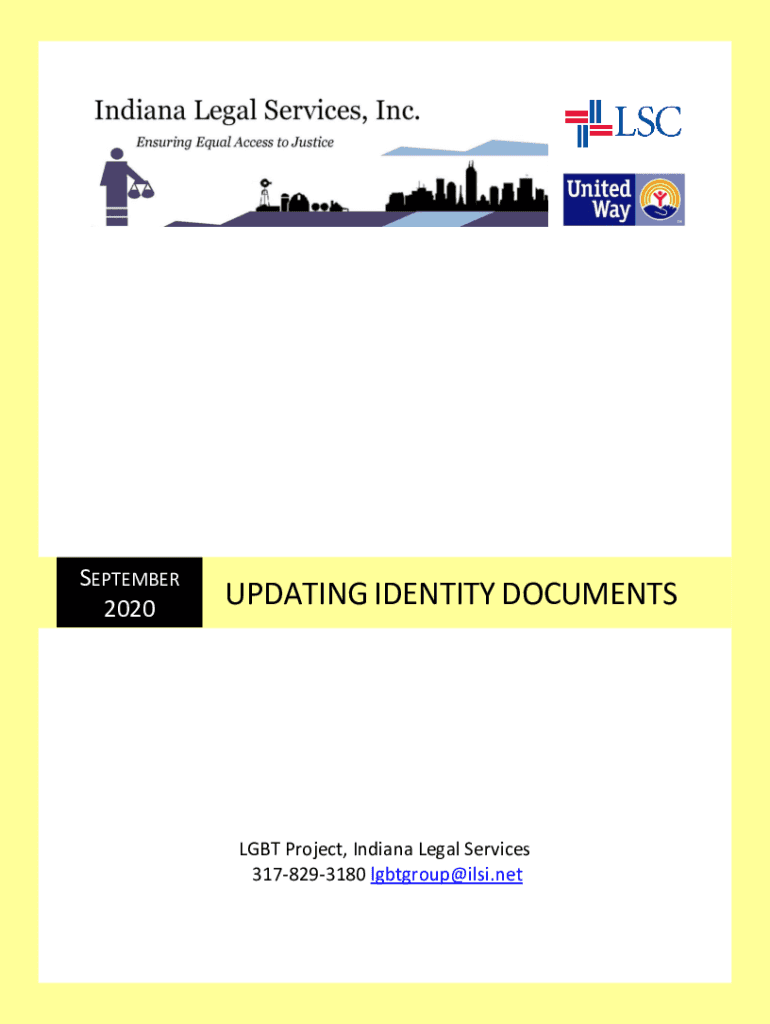 Indiana Legal Services, Inc.
Ensuring Equal Access to Justice

LSC

United Way

SEPTEMBER
2020

UPDATING IDENTITY DOCUMENTS

LGBT Project, Indiana Legal Services
317-829-3180 lgbtgroup@ilsi.net